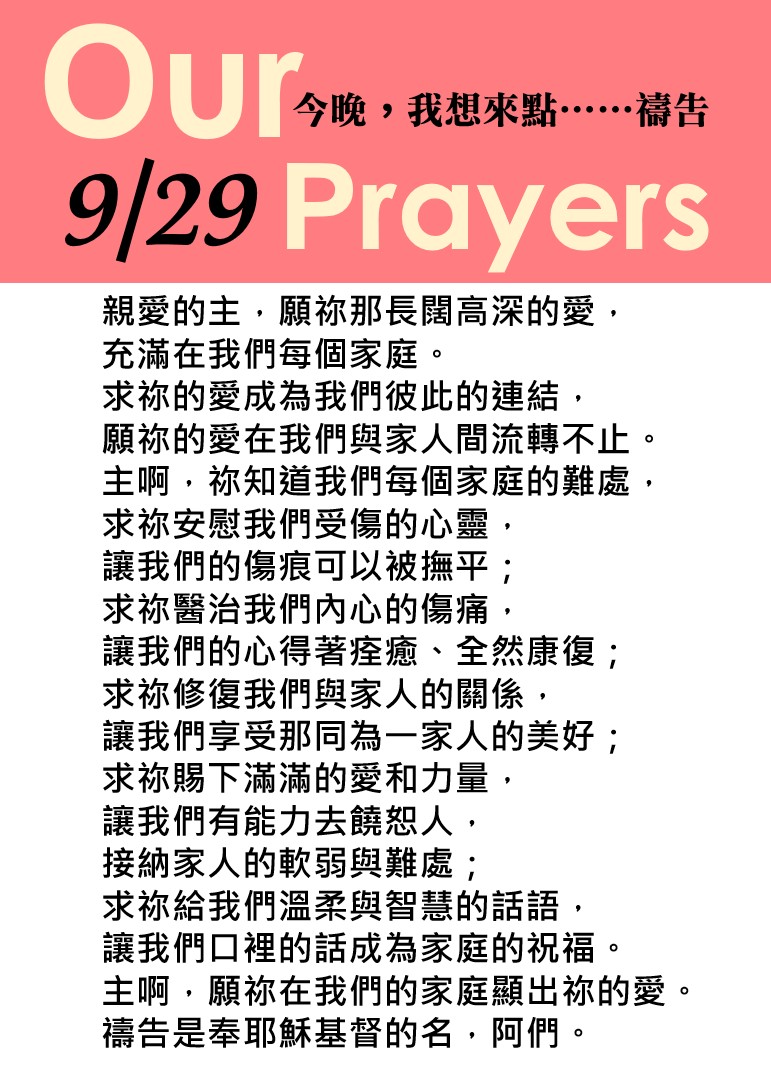 Our
今晚，我想來點……禱告
9/29 Prayers

親愛的主，願祢那長闊高深的愛，
充滿在我們每個家庭。
求祢的愛成為我們彼此的連結，
願祢的愛在我們與家人間流轉不止。
主啊，祢知道我們每個家庭的難處，
求祢安慰我們受傷的心靈，
讓我們的傷痕可以被撫平；
求祢醫治我們內心的傷痛，
讓我們的心得著痊癒、全然康復；
求祢修復我們與家人的關係，
讓我們享受那同為一家人的美好；
求祢賜下滿滿的愛和力量，
讓我們有能力去饒恕人，
接納家人的軟弱與難處；
求祢給我們溫柔與智慧的話語，
讓我們口裡的話成為家庭的祝福。
主啊，願祢在我們的家庭顯出祢的愛。
禱告是奉耶穌基督的名，阿們。